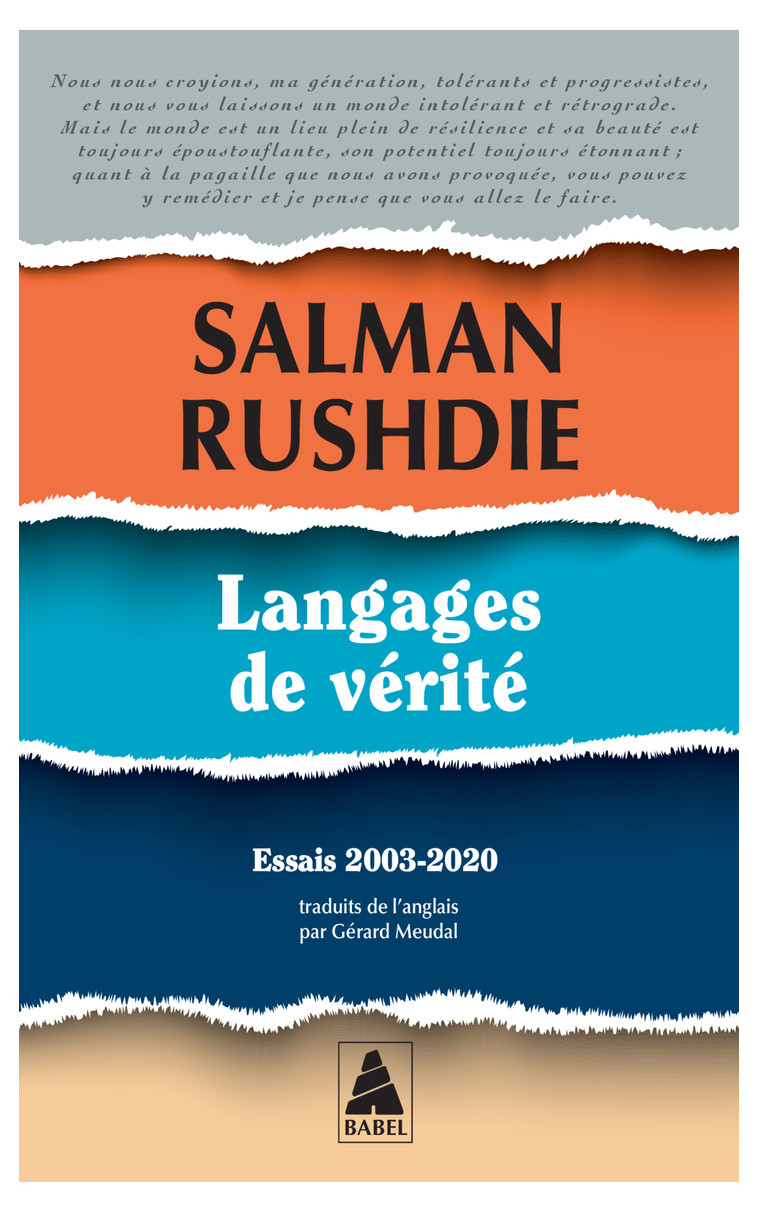 Nous nous croyions, ma génération, tolérants et progressistes, et nous vous laissons un monde intolérant et rétrograde. Mais le monde est un lieu plein de résilience et sa beauté est toujours époustouflante, son potentiel toujours étonnant ; quant à la pagaille que nous avons provoquée, vous pouvez y remédier et je pense que vous allez le faire.

SALMAN RUSHDIE

Langages de vérité

Essais 2003-2020

traduits de l'anglais par Gérard Meudal

BABEL